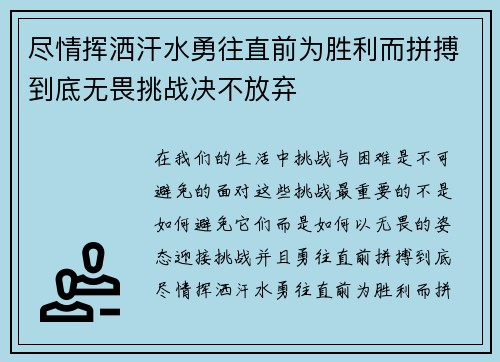 尽情挥洒汗水勇往直前为胜利而拼搏到底无畏挑战决不放弃

在我们的生活中挑战与困难是不可避免的面对这些挑战最重要的不是如何避免它们而是如何以无畏的姿态迎接挑战并且勇往直前拼搏到底尽情挥洒汗水勇往直前为胜利而拼